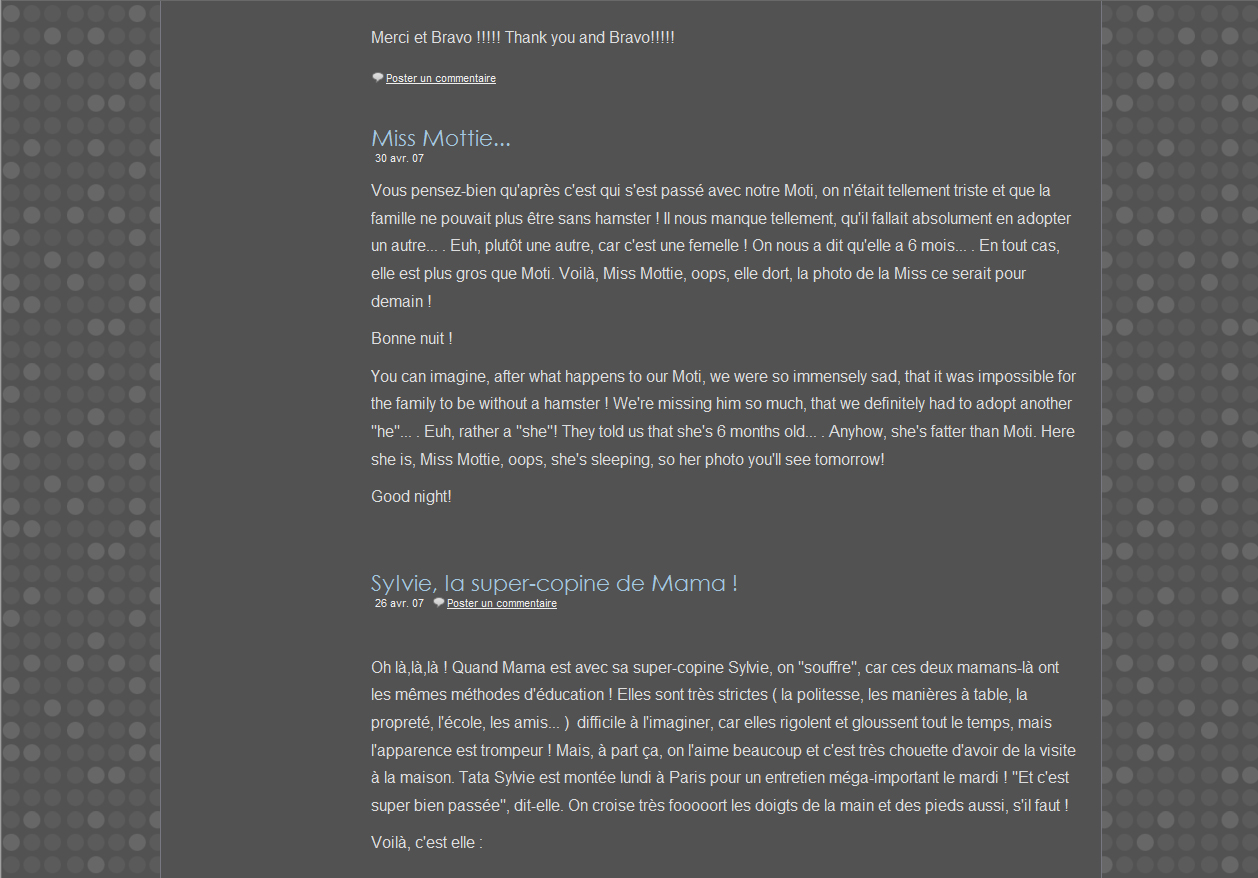 Merci et Bravo !!!!! Thank you and Bravo!!!!!

Poster un commentaire

Miss Mottie...

30 avr. 07

Vous pensez-bien qu'après c'est qui s'est passé avec notre Moti, on n'était tellement triste et que la famille ne pouvait plus être sans hamster ! Il nous manque tellement, qu'il fallait absolument en adopter un autre... . Euh, plutôt une autre, car c'est une femelle ! On nous a dit qu'elle a 6 mois... . En tout cas, elle est plus gros que Moti. Voilà, Miss Mottie, oops, elle dort, la photo de la Miss ce serait pour demain !

Bonne nuit !

You can imagine, after what happens to our Moti, we were so immensely sad, that it was impossible for the family to be without a hamster ! We're missing him so much, that we definitely had to adopt another "he"... . Euh, rather a "she"! They told us that she's 6 months old... . Anyhow, she's fatter than Moti. Here she is, Miss Mottie, oops, she's sleeping, so her photo you'll see tomorrow!

Good night!

Sylvie, la super-copine de Mama !

26 avr. 07 Poster un commentaire

Oh là,là,là ! Quand Mama est avec sa super-copine Sylvie, on "souffre", car ces deux mamans-là ont les mêmes méthodes d'éducation ! Elles sont très strictes ( la politesse, les manières à table, la propreté, l'école, les amis... ) difficile à l'imaginer, car elles rigolent et gloussent tout le temps, mais l'apparence est trompeur ! Mais, à part ça, on l'aime beaucoup et c'est très chouette d'avoir de la visite à la maison. Tata Sylvie est montée lundi à Paris pour un entretien méga-important le mardi ! "Et c'est super bien passée", dit-elle. On croise très fooooort les doigts de la main et des pieds aussi, s'il faut !

Voilà, c'est elle :